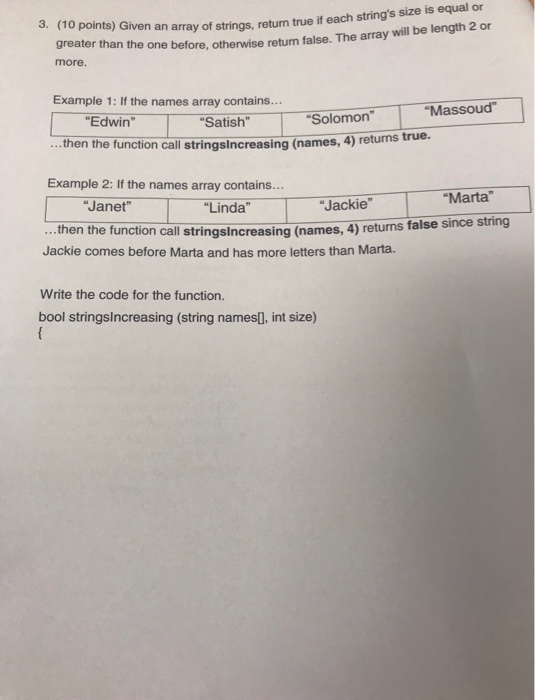 3. (10 points) Given an array of strings, return true if each string's size is equal or greater than the one before, otherwise return false. The array will be length 2 or more.

Example 1: If the names array contains...

| "Edwin" | "Satish" | "Solomon" | "Massoud" |
|---|---|---|---|

...then the function call **stringsIncreasing (names, 4)** returns **true.**

Example 2: If the names array contains...

| "Janet" | "Linda" | "Jackie" | "Marta" |
|---|---|---|---|

...then the function call **stringsIncreasing (names, 4)** returns **false** since string Jackie comes before Marta and has more letters than Marta.

Write the code for the function.
bool stringsIncreasing (string names[], int size)
{